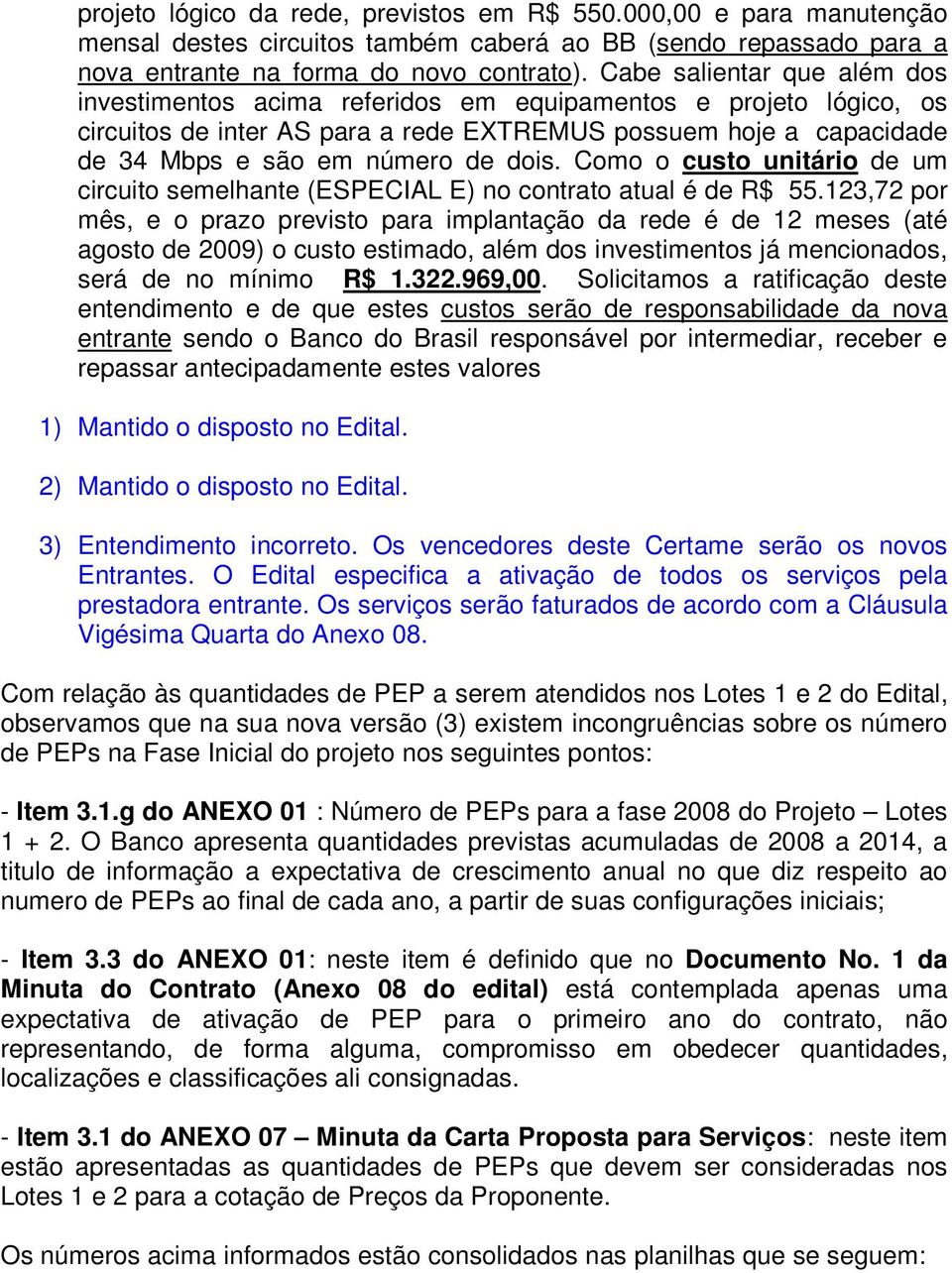 projeto lógico da rede, previstos em R$ 550.000,00 e para manutenção mensal destes circuitos também caberá ao BB (sendo repassado para a nova entrante na forma do novo contrato). Cabe salientar que além dos investimentos acima referidos em equipamentos e projeto lógico, os circuitos de inter AS para a rede EXTREMUS possuem hoje a capacidade de 34 Mbps e são em número de dois. Como o custo unitário de um circuito semelhante (ESPECIAL E) no contrato atual é de R$ 55.123,72 por mês, e o prazo previsto para implantação da rede é de 12 meses (até agosto de 2009) o custo estimado, além dos investimentos já mencionados, será de no mínimo R$ 1.322.969,00. Solicitamos a ratificação deste entendimento e de que estes custos serão de responsabilidade da nova entrante sendo o Banco do Brasil responsável por intermediar, receber e repassar antecipadamente estes valores

1) Mantido o disposto no Edital.

2) Mantido o disposto no Edital.

3) Entendimento incorreto. Os vencedores deste Certame serão os novos Entrantes. O Edital especifica a ativação de todos os serviços pela prestadora entrante. Os serviços serão faturados de acordo com a Cláusula Vigésima Quarta do Anexo 08.

Com relação às quantidades de PEP a serem atendidos nos Lotes 1 e 2 do Edital, observamos que na sua nova versão (3) existem incongruências sobre os número de PEPs na Fase Inicial do projeto nos seguintes pontos:

- Item 3.1.g do ANEXO 01 : Número de PEPs para a fase 2008 do Projeto – Lotes 1 + 2. O Banco apresenta quantidades previstas acumuladas de 2008 a 2014, a titulo de informação a expectativa de crescimento anual no que diz respeito ao numero de PEPs ao final de cada ano, a partir de suas configurações iniciais;

- Item 3.3 do ANEXO 01: neste item é definido que no Documento No. 1 da Minuta do Contrato (Anexo 08 do edital) está contemplada apenas uma expectativa de ativação de PEP para o primeiro ano do contrato, não representando, de forma alguma, compromisso em obedecer quantidades, localizações e classificações ali consignadas.

- Item 3.1 do ANEXO 07 – Minuta da Carta Proposta para Serviços: neste item estão apresentadas as quantidades de PEPs que devem ser consideradas nos Lotes 1 e 2 para a cotação de Preços da Proponente.

Os números acima informados estão consolidados nas planilhas que se seguem: